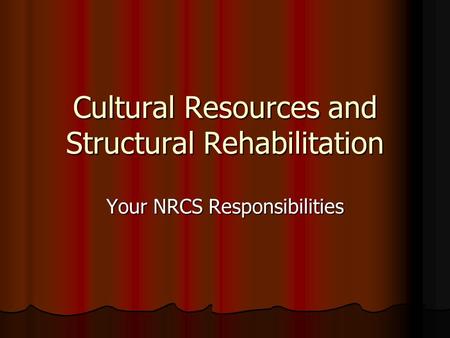 Cultural Resources and Structural Rehabilitation

Your NRCS Responsibilities